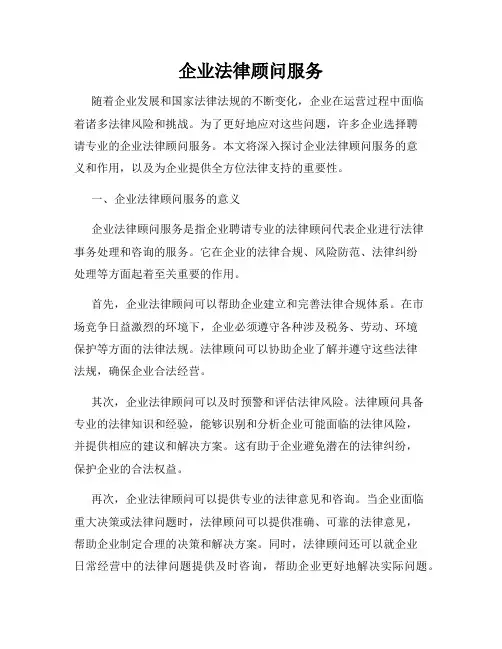 企业法律顾问服务

随着企业发展和国家法律法规的不断变化，企业在运营过程中面临着诸多法律风险和挑战。为了更好地应对这些问题，许多企业选择聘请专业的企业法律顾问服务。本文将深入探讨企业法律顾问服务的意义和作用，以及为企业提供全方位法律支持的重要性。

一、企业法律顾问服务的意义

企业法律顾问服务是指企业聘请专业的法律顾问代表企业进行法律事务处理和咨询的服务。它在企业的法律合规、风险防范、法律纠纷处理等方面起着至关重要的作用。

首先，企业法律顾问可以帮助企业建立和完善法律合规体系。在市场竞争日益激烈的环境下，企业必须遵守各种涉及税务、劳动、环境保护等方面的法律法规。法律顾问可以协助企业了解并遵守这些法律法规，确保企业合法经营。

其次，企业法律顾问可以及时预警和评估法律风险。法律顾问具备专业的法律知识和经验，能够识别和分析企业可能面临的法律风险，并提供相应的建议和解决方案。这有助于企业避免潜在的法律纠纷，保护企业的合法权益。

再次，企业法律顾问可以提供专业的法律意见和咨询。当企业面临重大决策或法律问题时，法律顾问可以提供准确、可靠的法律意见，帮助企业制定合理的决策和解决方案。同时，法律顾问还可以就企业日常经营中的法律问题提供及时咨询，帮助企业更好地解决实际问题。